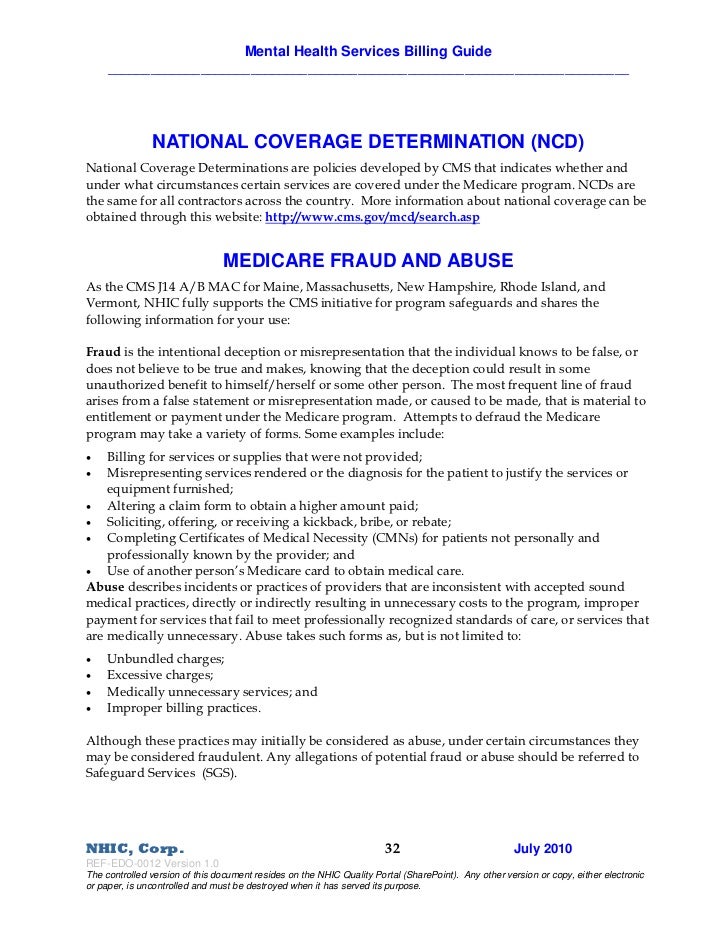 Mental Health Services Billing Guide

NATIONAL COVERAGE DETERMINATION (NCD)

National Coverage Determinations are policies developed by CMS that indicates whether and under what circumstances certain services are covered under the Medicare program. NCDs are the same for all contractors across the country. More information about national coverage can be obtained through this website: http://www.cms.gov/mcd/search.asp

MEDICARE FRAUD AND ABUSE

As the CMS J14 A/B MAC for Maine, Massachusetts, New Hampshire, Rhode Island, and Vermont, NHIC fully supports the CMS initiative for program safeguards and shares the following information for your use:

Fraud is the intentional deception or misrepresentation that the individual knows to be false, or does not believe to be true and makes, knowing that the deception could result in some unauthorized benefit to himself/herself or some other person. The most frequent line of fraud arises from a false statement or misrepresentation made, or caused to be made, that is material to entitlement or payment under the Medicare program. Attempts to defraud the Medicare program may take a variety of forms. Some examples include:

• Billing for services or supplies that were not provided;
• Misrepresenting services rendered or the diagnosis for the patient to justify the services or equipment furnished;
• Altering a claim form to obtain a higher amount paid;
• Soliciting, offering, or receiving a kickback, bribe, or rebate;
• Completing Certificates of Medical Necessity (CMNs) for patients not personally and professionally known by the provider; and
• Use of another person's Medicare card to obtain medical care.

Abuse describes incidents or practices of providers that are inconsistent with accepted sound medical practices, directly or indirectly resulting in unnecessary costs to the program, improper payment for services that fail to meet professionally recognized standards of care, or services that are medically unnecessary. Abuse takes such forms as, but is not limited to:

• Unbundled charges;
• Excessive charges;
• Medically unnecessary services; and
• Improper billing practices.

Although these practices may initially be considered as abuse, under certain circumstances they may be considered fraudulent. Any allegations of potential fraud or abuse should be referred to Safeguard Services (SGS).

NHIC, Corp. 32 July 2010
REF-EDO-0012 Version 1.0
The controlled version of this document resides on the NHIC Quality Portal (SharePoint). Any other version or copy, either electronic or paper, is uncontrolled and must be destroyed when it has served its purpose.